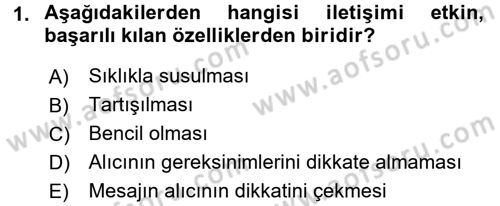 1. Aşağıdakilerden hangisi iletişimi etkin, başarılı kılan özelliklerden biridir?

A) Sıklıkla susulması
B) Tartışılması
C) Bencil olması
D) Alıcının gereksinimlerini dikkate almaması
E) Mesajın alıcının dikkatini çekmesi

www.aofsoru.com
www.aofsoru.com
www.aofsoru.com
www.aofsoru.com